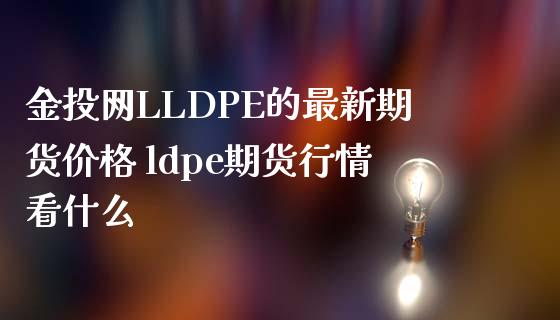 金投网LLDPE的最新期货价格 ldpe期货行情看什么